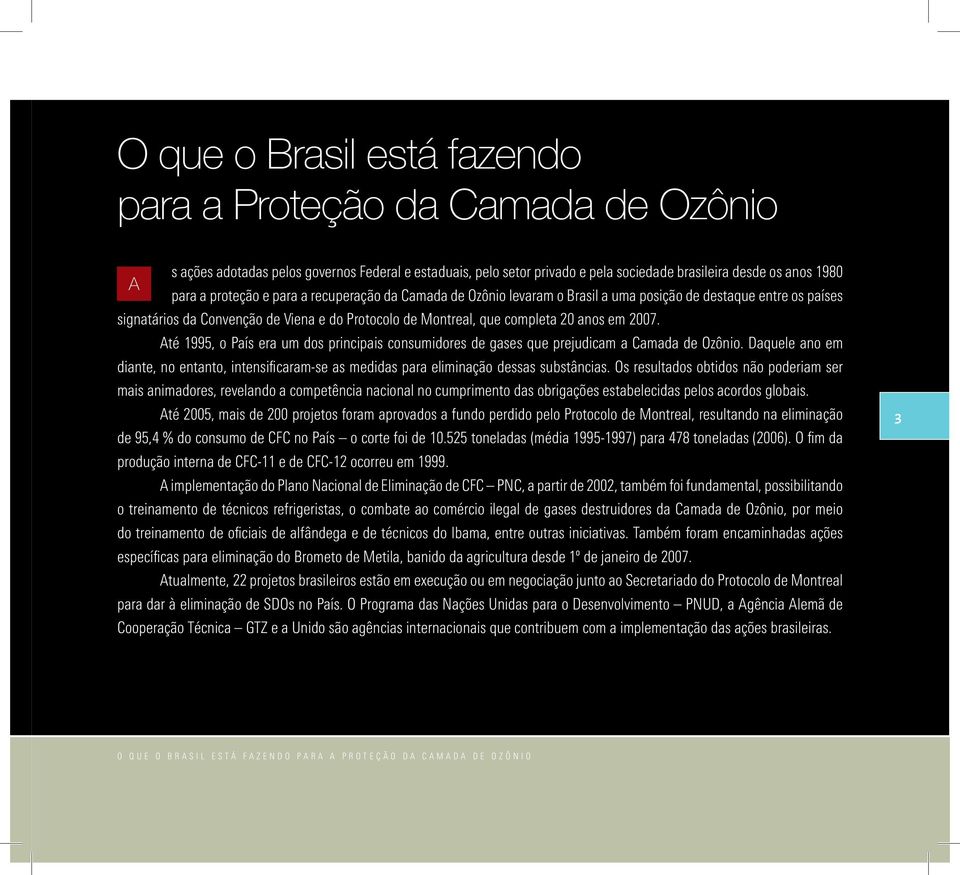 O que o Brasil está fazendo para a Proteção da Camada de Ozônio

As ações adotadas pelos governos Federal e estaduais, pelo setor privado e pela sociedade brasileira desde os anos 1980 para a proteção e para a recuperação da Camada de Ozônio levaram o Brasil a uma posição de destaque entre os países signatários da Convenção de Viena e do Protocolo de Montreal, que completa 20 anos em 2007.

Até 1995, o País era um dos principais consumidores de gases que prejudicam a Camada de Ozônio. Daquele ano em diante, no entanto, intensificaram-se as medidas para eliminação dessas substâncias. Os resultados obtidos não poderiam ser mais animadores, revelando a competência nacional no cumprimento das obrigações estabelecidas pelos acordos globais.

Até 2005, mais de 200 projetos foram aprovados a fundo perdido pelo Protocolo de Montreal, resultando na eliminação de 95,4 % do consumo de CFC no País – o corte foi de 10.525 toneladas (média 1995-1997) para 478 toneladas (2006). O fim da produção interna de CFC-11 e de CFC-12 ocorreu em 1999.

A implementação do Plano Nacional de Eliminação de CFC – PNC, a partir de 2002, também foi fundamental, possibilitando o treinamento de técnicos refrigeristas, o combate ao comércio ilegal de gases destruidores da Camada de Ozônio, por meio do treinamento de oficiais de alfândega e de técnicos do Ibama, entre outras iniciativas. Também foram encaminhadas ações específicas para eliminação do Brometo de Metila, banido da agricultura desde 1º de janeiro de 2007.

Atualmente, 22 projetos brasileiros estão em execução ou em negociação junto ao Secretariado do Protocolo de Montreal para dar à eliminação de SDOs no País. O Programa das Nações Unidas para o Desenvolvimento – PNUD, a Agência Alemã de Cooperação Técnica – GTZ e a Unido são agências internacionais que contribuem com a implementação das ações brasileiras.

3

O QUE O BRASIL ESTÁ FAZENDO PARA A PROTEÇÃO DA CAMADA DE OZÔNIO